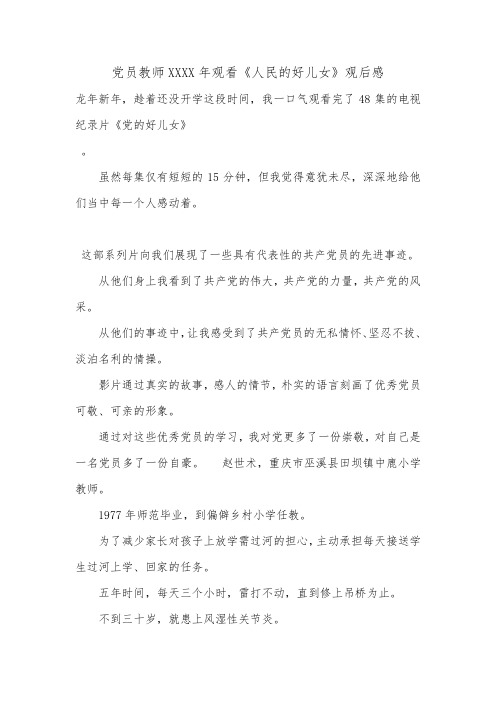 党员教师XXXX年观看《人民的好儿女》观后感

龙年新年，趁着还没开学这段时间，我一口气观看完了48集的电视纪录片《党的好儿女》

。

虽然每集仅有短短的15分钟，但我觉得意犹未尽，深深地给他们当中每一个人感动着。

这部系列片向我们展现了一些具有代表性的共产党员的先进事迹。

从他们身上我看到了共产党的伟大，共产党的力量，共产党的风采。

从他们的事迹中，让我感受到了共产党员的无私情怀、坚忍不拔、淡泊名利的情操。

影片通过真实的故事，感人的情节，朴实的语言刻画了优秀党员可敬、可亲的形象。

通过对这些优秀党员的学习，我对党更多了一份崇敬，对自己是一名党员多了一份自豪。　赵世术，重庆市巫溪县田坝镇中鹿小学教师。

1977年师范毕业，到偏僻乡村小学任教。

为了减少家长对孩子上放学需过河的担心，主动承担每天接送学生过河上学、回家的任务。

五年时间，每天三个小时，雷打不动，直到修上吊桥为止。

不到三十岁，就患上风湿性关节炎。